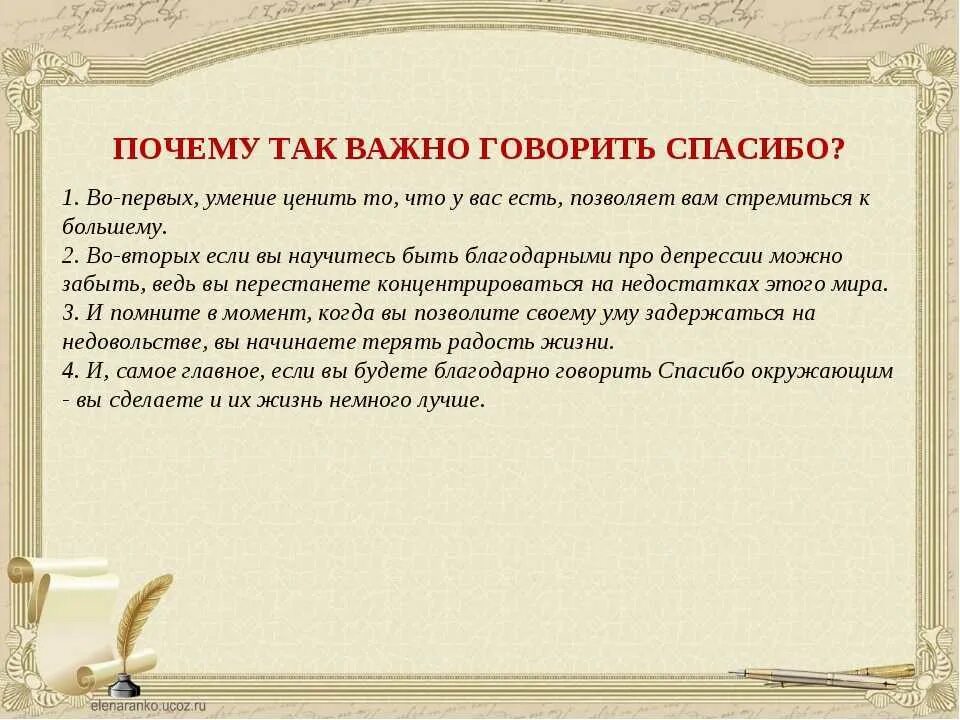 ПОЧЕМУ ТАК ВАЖНО ГОВОРИТЬ СПАСИБО?

1. Во-первых, умение ценить то, что у вас есть, позволяет вам стремиться к большему.
2. Во-вторых если вы научитесь быть благодарными про депрессии можно забыть, ведь вы перестанете концентрироваться на недостатках этого мира.
3. И помните в момент, когда вы позволите своему уму задержаться на недовольстве, вы начинаете терять радость жизни.
4. И, самое главное, если вы будете благодарно говорить Спасибо окружающим - вы сделаете и их жизнь немного лучше.

elenaranko.ucoz.ru